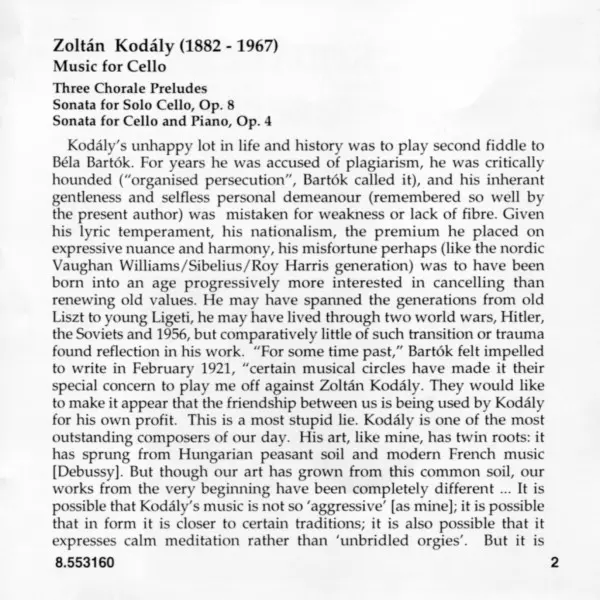 Zoltán Kodály (1882 - 1967)
Music for Cello

Three Chorale Preludes
Sonata for Solo Cello, Op. 8
Sonata for Cello and Piano, Op. 4

Kodály's unhappy lot in life and history was to play second fiddle to Béla Bartók. For years he was accused of plagiarism, he was critically hounded ("organised persecution", Bartók called it), and his inherant gentleness and selfless personal demeanour (remembered so well by the present author) was mistaken for weakness or lack of fibre. Given his lyric temperament, his nationalism, the premium he placed on expressive nuance and harmony, his misfortune perhaps (like the nordic Vaughan Williams/Sibelius/Roy Harris generation) was to have been born into an age progressively more interested in cancelling than renewing old values. He may have spanned the generations from old Liszt to young Ligeti, he may have lived through two world wars, Hitler, the Soviets and 1956, but comparatively little of such transition or trauma found reflection in his work. "For some time past," Bartók felt impelled to write in February 1921, "certain musical circles have made it their special concern to play me off against Zoltán Kodály. They would like to make it appear that the friendship between us is being used by Kodály for his own profit. This is a most stupid lie. Kodály is one of the most outstanding composers of our day. His art, like mine, has twin roots: it has sprung from Hungarian peasant soil and modern French music [Debussy]. But though our art has grown from this common soil, our works from the very beginning have been completely different ... It is possible that Kodály's music is not so 'aggressive' [as mine]; it is possible that in form it is closer to certain traditions; it is also possible that it expresses calm meditation rather than 'unbridled orgies'. But it is

8.553160

2